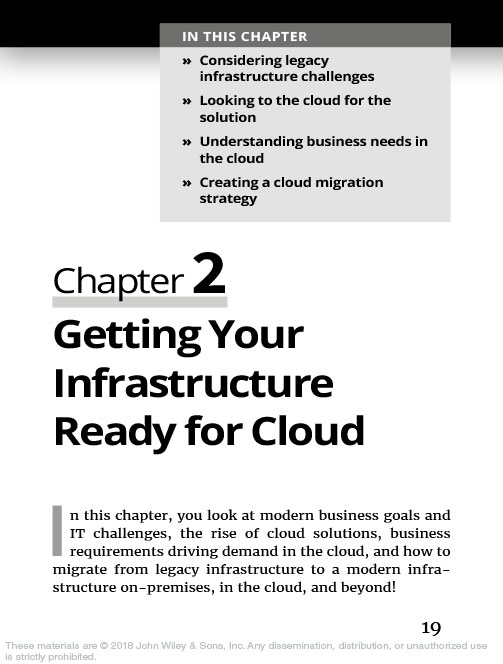 IN THIS CHAPTER

» Considering legacy infrastructure challenges

» Looking to the cloud for the solution

» Understanding business needs in the cloud

» Creating a cloud migration strategy

Chapter 2

Getting Your Infrastructure Ready for Cloud

In this chapter, you look at modern business goals and IT challenges, the rise of cloud solutions, business requirements driving demand in the cloud, and how to migrate from legacy infrastructure to a modern infrastructure on-premises, in the cloud, and beyond!

19

These materials are © 2018 John Wiley & Sons, Inc. Any dissemination, distribution, or unauthorized use is strictly prohibited.